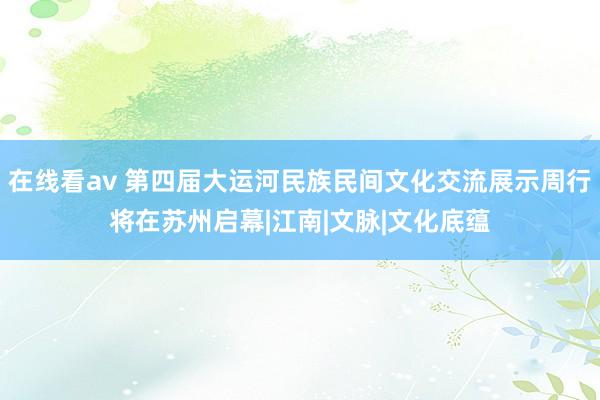 在线看av 第四届大运河民族民间文化交流展示周行将在苏州启幕|江南|文脉|文化底蕴